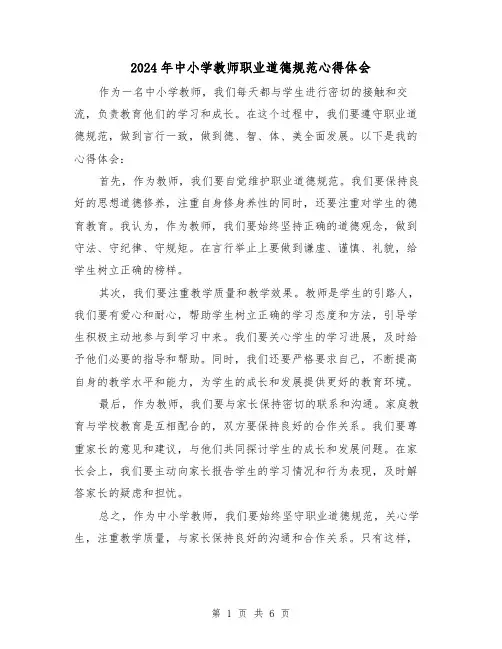 2024年中小学教师职业道德规范心得体会

作为一名中小学教师，我们每天都与学生进行密切的接触和交流，负责教育他们的学习和成长。在这个过程中，我们要遵守职业道德规范，做到言行一致，做到德、智、体、美全面发展。以下是我的心得体会：

首先，作为教师，我们要自觉维护职业道德规范。我们要保持良好的思想道德修养，注重自身修身养性的同时，还要注重对学生的德育教育。我认为，作为教师，我们要始终坚持正确的道德观念，做到守法、守纪律、守规矩。在言行举止上要做到谦虚、谨慎、礼貌，给学生树立正确的榜样。

其次，我们要注重教学质量和教学效果。教师是学生的引路人，我们要有爱心和耐心，帮助学生树立正确的学习态度和方法，引导学生积极主动地参与到学习中来。我们要关心学生的学习进展，及时给予他们必要的指导和帮助。同时，我们还要严格要求自己，不断提高自身的教学水平和能力，为学生的成长和发展提供更好的教育环境。

最后，作为教师，我们要与家长保持密切的联系和沟通。家庭教育与学校教育是互相配合的，双方要保持良好的合作关系。我们要尊重家长的意见和建议，与他们共同探讨学生的成长和发展问题。在家长会上，我们要主动向家长报告学生的学习情况和行为表现，及时解答家长的疑虑和担忧。

总之，作为中小学教师，我们要始终坚守职业道德规范，关心学生，注重教学质量，与家长保持良好的沟通和合作关系。只有这样，

第 1 页 共 6 页